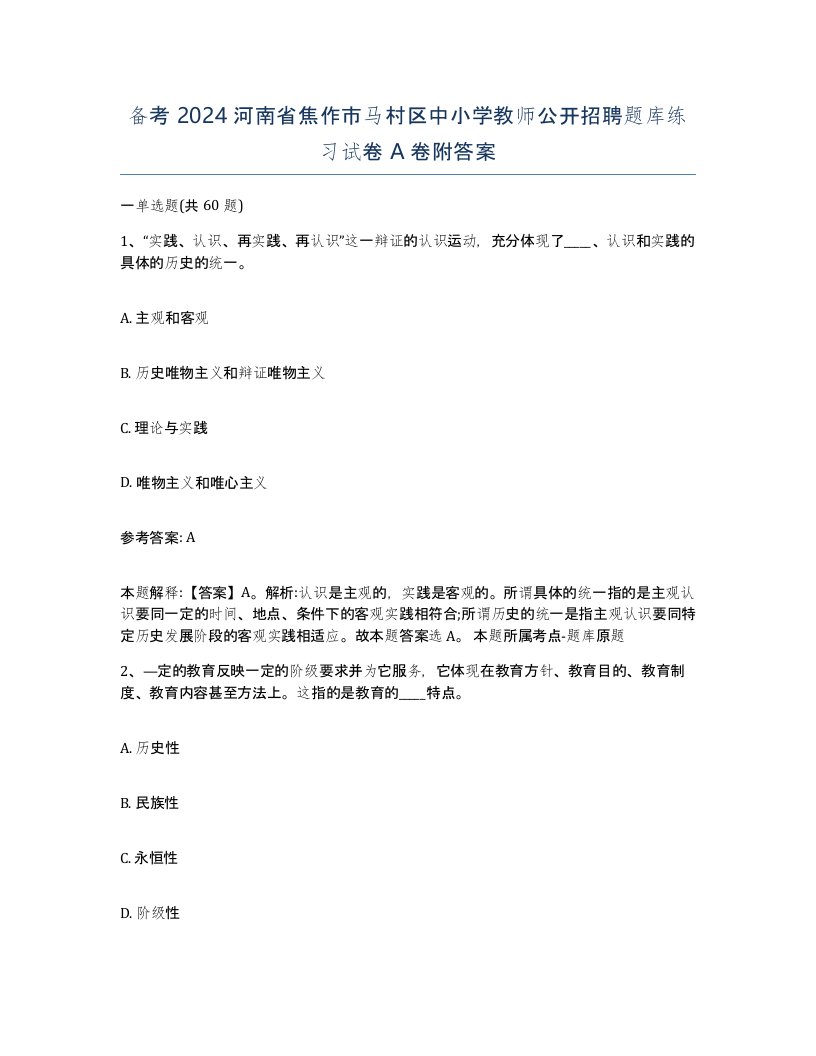 备考 2024 河南省焦作市马村区中小学教师公开招聘题库练习试卷 A 卷附答案

一单选题(共 60 题)

1、“实践、认识、再实践、再认识”这一辩证的认识运动，充分体现了____、认识和实践的具体的历史的统一。

A. 主观和客观

B. 历史唯物主义和辩证唯物主义

C. 理论与实践

D. 唯物主义和唯心主义

参考答案: A

本题解释:【答案】A。解析:认识是主观的，实践是客观的。所谓具体的统一指的是主观认识要同一定的时间、地点、条件下的客观实践相符合;所谓历史的统一是指主观认识要同特定历史发展阶段的客观实践相适应。故本题答案选 A。 本题所属考点-题库原题

2、—定的教育反映一定的阶级要求并为它服务，它体现在教育方针、教育目的、教育制度、教育内容甚至方法上。这指的是教育的____特点。

A. 历史性

B. 民族性

C. 永恒性

D. 阶级性